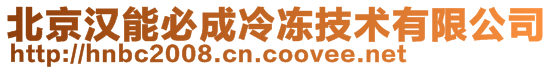 北京汉能必成冷冻技术有限公司
http://hnbc2008.cn.coovee.net